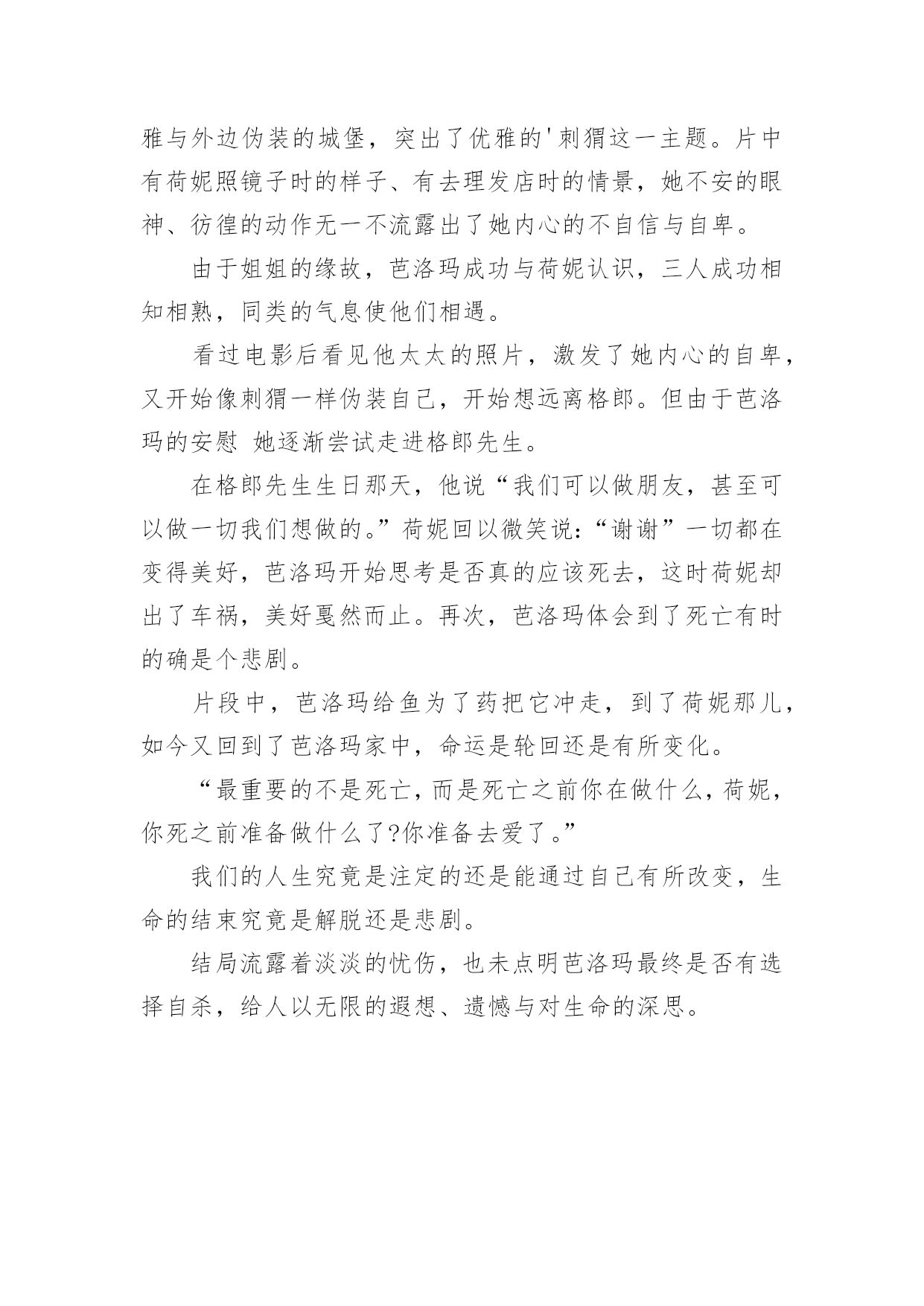 雅与外边伪装的城堡，突出了优雅的'刺猬这一主题。片中有荷妮照镜子时的样子、有去理发店时的情景，她不安的眼神、彷徨的动作无一不流露出了她内心的不自信与自卑。

由于姐姐的缘故，芭洛玛成功与荷妮认识，三人成功相知相熟，同类的气息使他们相遇。

看过电影后看见他太太的照片，激发了她内心的自卑，又开始像刺猬一样伪装自己，开始想远离格郎。但由于芭洛玛的安慰 她逐渐尝试走进格郎先生。

在格郎先生生日那天，他说“我们可以做朋友，甚至可以做一切我们想做的。”荷妮回以微笑说：“谢谢”一切都在变得美好，芭洛玛开始思考是否真的应该死去，这时荷妮却出了车祸，美好戛然而止。再次，芭洛玛体会到了死亡有时的确是个悲剧。

片段中，芭洛玛给鱼为了药把它冲走，到了荷妮那儿，如今又回到了芭洛玛家中，命运是轮回还是有所变化。

“最重要的不是死亡，而是死亡之前你在做什么，荷妮，你死之前准备做什么了?你准备去爱了。”

我们的人生究竟是注定的还是能通过自己有所改变，生命的结束究竟是解脱还是悲剧。

结局流露着淡淡的忧伤，也未点明芭洛玛最终是否有选择自杀，给人以无限的遐想、遗憾与对生命的深思。